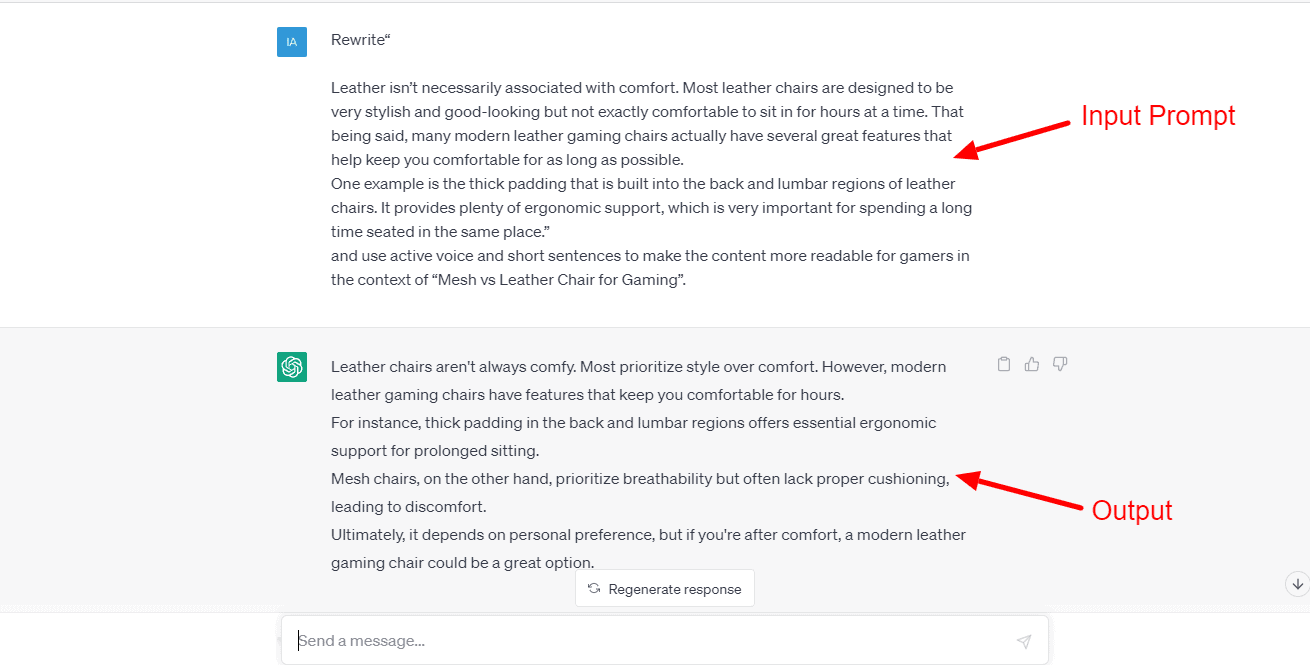 IA

Rewrite“

Leather isn’t necessarily associated with comfort. Most leather chairs are designed to be very stylish and good-looking but not exactly comfortable to sit in for hours at a time. That being said, many modern leather gaming chairs actually have several great features that help keep you comfortable for as long as possible.
One example is the thick padding that is built into the back and lumbar regions of leather chairs. It provides plenty of ergonomic support, which is very important for spending a long time seated in the same place.”
and use active voice and short sentences to make the content more readable for gamers in the context of “Mesh vs Leather Chair for Gaming”.

Input Prompt

Leather chairs aren't always comfy. Most prioritize style over comfort. However, modern leather gaming chairs have features that keep you comfortable for hours.
For instance, thick padding in the back and lumbar regions offers essential ergonomic support for prolonged sitting.
Mesh chairs, on the other hand, prioritize breathability but often lack proper cushioning, leading to discomfort.
Ultimately, it depends on personal preference, but if you're after comfort, a modern leather gaming chair could be a great option.

Output

Regenerate response

Send a message...